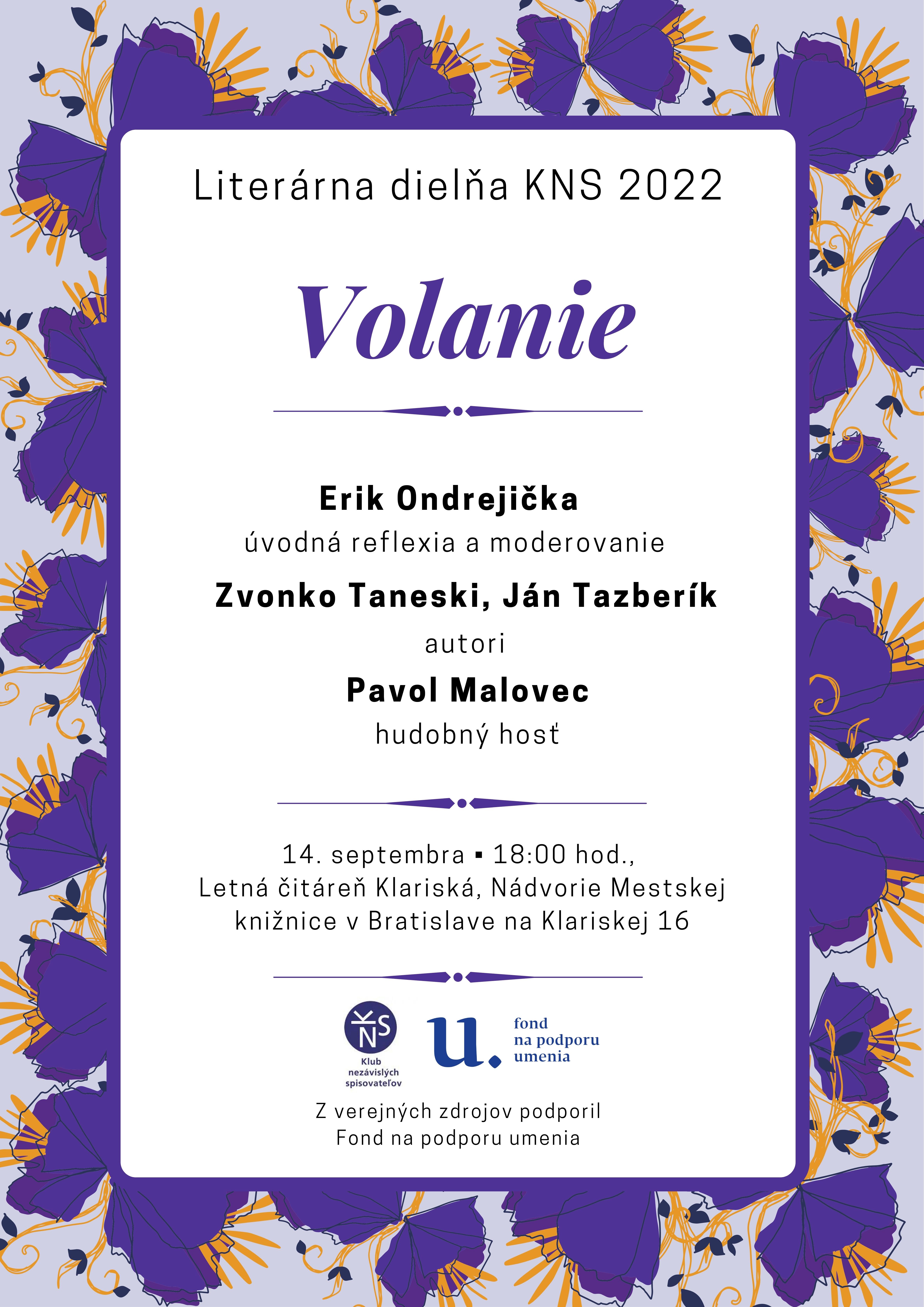 Literárna dielňa KNS 2022

Volanie

Erik Ondrejička
úvodná reflexia a moderovanie

Zvonko Taneski, Ján Tazberík
autori

Pavol Malovec
hudobný hosť

14. septembra ▪ 18:00 hod.,
Letná čitáreň Klariská, Nádvorie Mestskej knižnice v Bratislave na Klariskej 16

KNS
Klub nezávislých spisovateľov

u.
fond
na podporu
umenia

Z verejných zdrojov podporil
Fond na podporu umenia